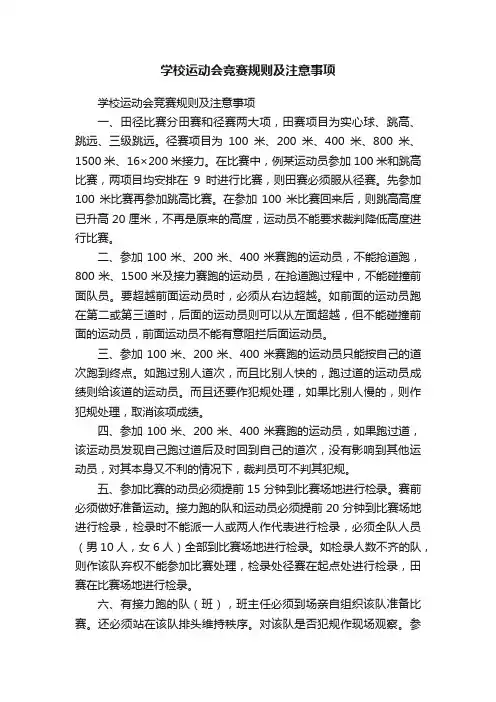 学校运动会竞赛规则及注意事项

学校运动会竞赛规则及注意事项

一、田径比赛分田赛和径赛两大项，田赛项目为实心球、跳高、跳远、三级跳远。径赛项目为 100 米、200 米、400 米、800 米、1500 米、16×200 米接力。在比赛中，例某运动员参加 100 米和跳高比赛，两项目均安排在 9 时进行比赛，则田赛必须服从径赛。先参加 100 米比赛再参加跳高比赛。在参加 100 米比赛回来后，则跳高高度已升高 20 厘米，不再是原来的高度，运动员不能要求裁判降低高度进行比赛。

二、参加 100 米、200 米、400 米赛跑的运动员，不能抢道跑，800 米、1500 米及接力赛跑的运动员，在抢道跑过程中，不能碰撞前面队员。要超越前面运动员时，必须从右边超越。如前面的运动员跑在第二或第三道时，后面的运动员则可以从左面超越，但不能碰撞前面的运动员，前面运动员不能有意阻拦后面运动员。

三、参加 100 米、200 米、400 米赛跑的运动员只能按自己的道次跑到终点。如跑过别人道次，而且比别人快的，跑过道的运动员成绩则给该道的运动员。而且还要作犯规处理，如果比别人慢的，则作犯规处理，取消该项成绩。

四、参加 100 米、200 米、400 米赛跑的运动员，如果跑过道，该运动员发现自己跑过道后及时回到自己的道次，没有影响到其他运动员，对其本身又不利的情况下，裁判员可不判其犯规。

五、参加比赛的动员必须提前 15 分钟到比赛场地进行检录。赛前必须做好准备运动。接力跑的队和运动员必须提前 20 分钟到比赛场地进行检录，检录时不能派一人或两人作代表进行检录，必须全队人员（男 10 人，女 6 人）全部到比赛场地进行检录。如检录人数不齐的队，则作该队弃权不能参加比赛处理，检录处径赛在起点处进行检录，田赛在比赛场地进行检录。

六、有接力跑的队（班），班主任必须到场亲自组织该队准备比赛。还必须站在该队排头维持秩序。对该队是否犯规作现场观察。参